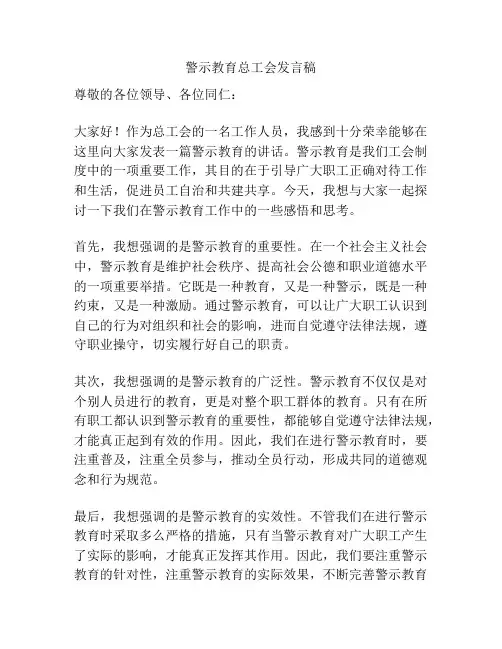 警示教育总工会发言稿

尊敬的各位领导、各位同仁：

大家好！作为总工会的一名工作人员，我感到十分荣幸能够在这里向大家发表一篇警示教育的讲话。警示教育是我们工会制度中的一项重要工作，其目的在于引导广大职工正确对待工作和生活，促进员工自治和共建共享。今天，我想与大家一起探讨一下我们在警示教育工作中的一些感悟和思考。

首先，我想强调的是警示教育的重要性。在一个社会主义社会中，警示教育是维护社会秩序、提高社会公德和职业道德水平的一项重要举措。它既是一种教育，又是一种警示，既是一种约束，又是一种激励。通过警示教育，可以让广大职工认识到自己的行为对组织和社会的影响，进而自觉遵守法律法规，遵守职业操守，切实履行好自己的职责。

其次，我想强调的是警示教育的广泛性。警示教育不仅仅是对个别人员进行的教育，更是对整个职工群体的教育。只有在所有职工都认识到警示教育的重要性，都能够自觉遵守法律法规，才能真正起到有效的作用。因此，我们在进行警示教育时，要注重普及，注重全员参与，推动全员行动，形成共同的道德观念和行为规范。

最后，我想强调的是警示教育的实效性。不管我们在进行警示教育时采取多么严格的措施，只有当警示教育对广大职工产生了实际的影响，才能真正发挥其作用。因此，我们要注重警示教育的针对性，注重警示教育的实际效果，不断完善警示教育